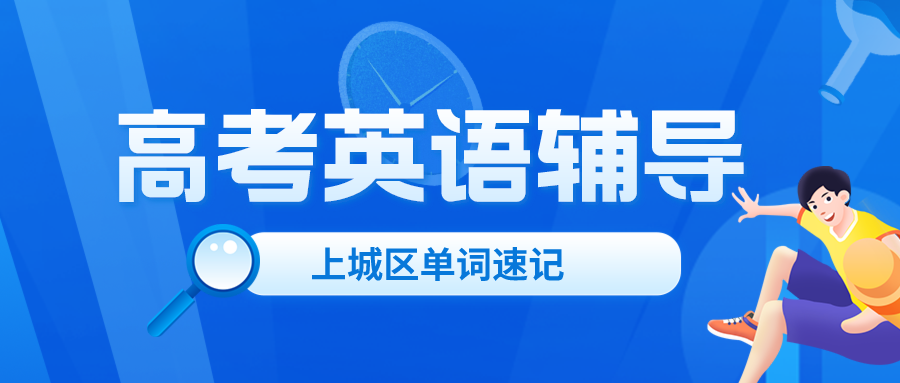 高考英语辅导

上城区单词速记